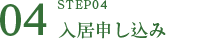 04
STEP04
入居申し込み